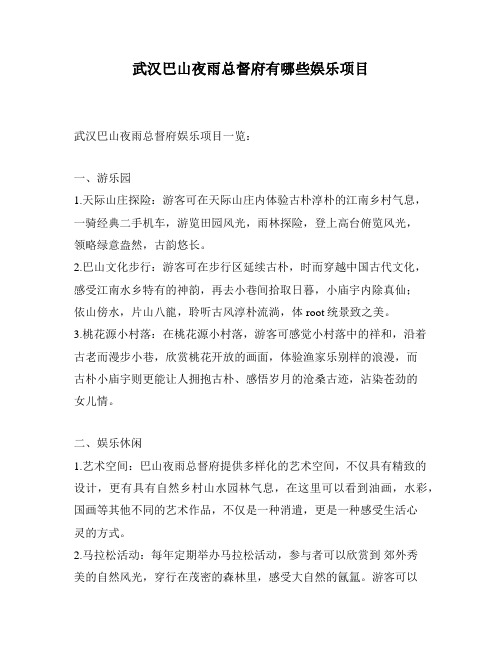 武汉巴山夜雨总督府有哪些娱乐项目

武汉巴山夜雨总督府娱乐项目一览：

一、游乐园
1.天际山庄探险：游客可在天际山庄内体验古朴淳朴的江南乡村气息，一骑经典二手机车，游览田园风光，雨林探险，登上高台俯览风光，领略绿意盎然，古韵悠长。
2.巴山文化步行：游客可在步行区延续古朴，时而穿越中国古代文化，感受江南水乡特有的神韵，再去小巷间拾取日暮，小庙宇内除真仙；依山傍水，片山八龍，聆听古风淳朴流淌，体 root 统景致之美。
3.桃花源小村落：在桃花源小村落，游客可感觉小村落中的祥和，沿着古老而漫步小巷，欣赏桃花开放的画面，体验渔家乐别样的浪漫，而古朴小庙宇则更能让人拥抱古朴、感悟岁月的沧桑古迹，沾染苍劲的女儿情。

二、娱乐休闲
1.艺术空间：巴山夜雨总督府提供多样化的艺术空间，不仅具有精致的设计，更有具有自然乡村山水园林气息，在这里可以看到油画，水彩，国画等其他不同的艺术作品，不仅是一种消遣，更是一种感受生活心灵的方式。
2.马拉松活动：每年定期举办马拉松活动，参与者可以欣赏到 郊外秀美的自然风光，穿行在茂密的森林里，感受大自然的氤氲。游客可以